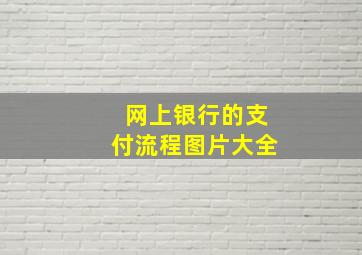 网上银行的支付流程图片大全